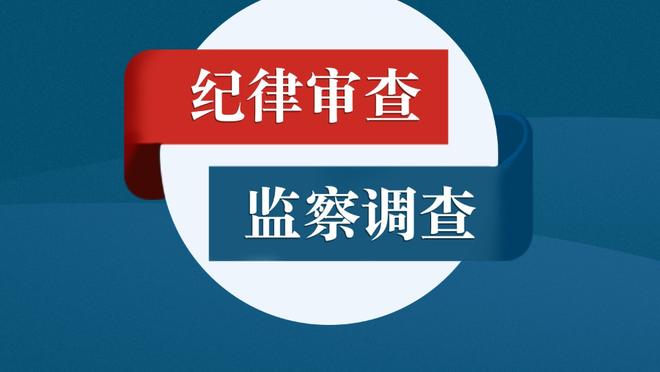 纪律审查

监察调查